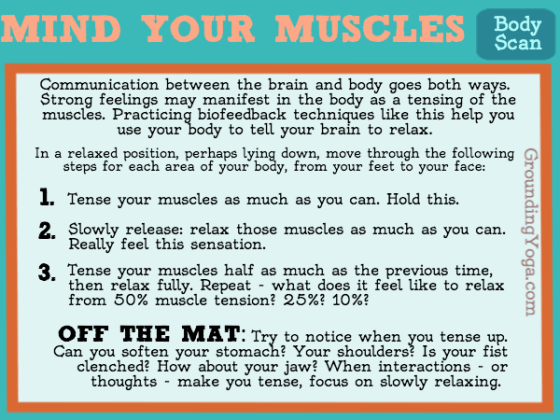 MIND YOUR MUSCLES

Body Scan

Communication between the brain and body goes both ways. Strong feelings may manifest in the body as a tensing of the muscles. Practicing biofeedback techniques like this help you use your body to tell your brain to relax.

In a relaxed position, perhaps lying down, move through the following steps for each area of your body, from your feet to your face:

1. Tense your muscles as much as you can. Hold this.

2. Slowly release: relax those muscles as much as you can. Really feel this sensation.

3. Tense your muscles half as much as the previous time, then relax fully. Repeat - what does it feel like to relax from 50% muscle tension? 25%? 10%?

OFF THE MAT: Try to notice when you tense up. Can you soften your stomach? Your shoulders? Is your fist clenched? How about your jaw? When interactions - or thoughts - make you tense, focus on slowly relaxing.

GroundingYoga.com